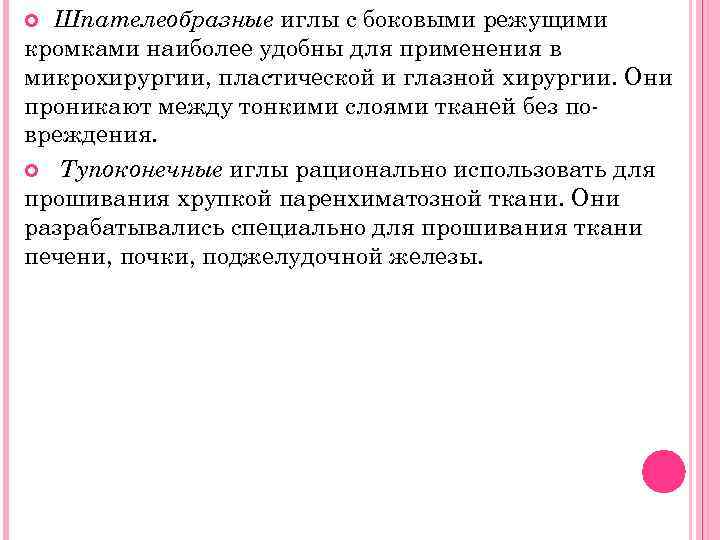 Шпателеобразные иглы с боковыми режущими кромками наиболее удобны для применения в микрохирургии, пластической и глазной хирургии. Они проникают между тонкими слоями тканей без повреждения.

Тупоконечные иглы рационально использовать для прошивания хрупкой паренхиматозной ткани. Они разрабатывались специально для прошивания ткани печени, почки, поджелудочной железы.